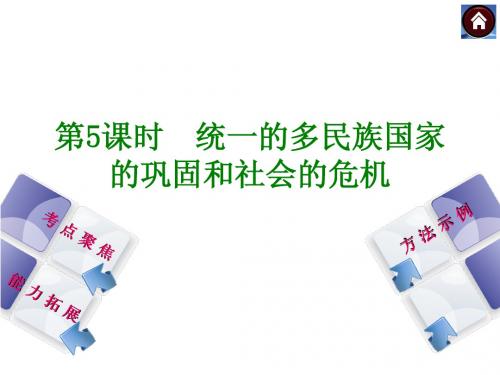 第5课时　统一的多民族国家的巩固和社会的危机

考点聚焦

能力拓展

方法示例